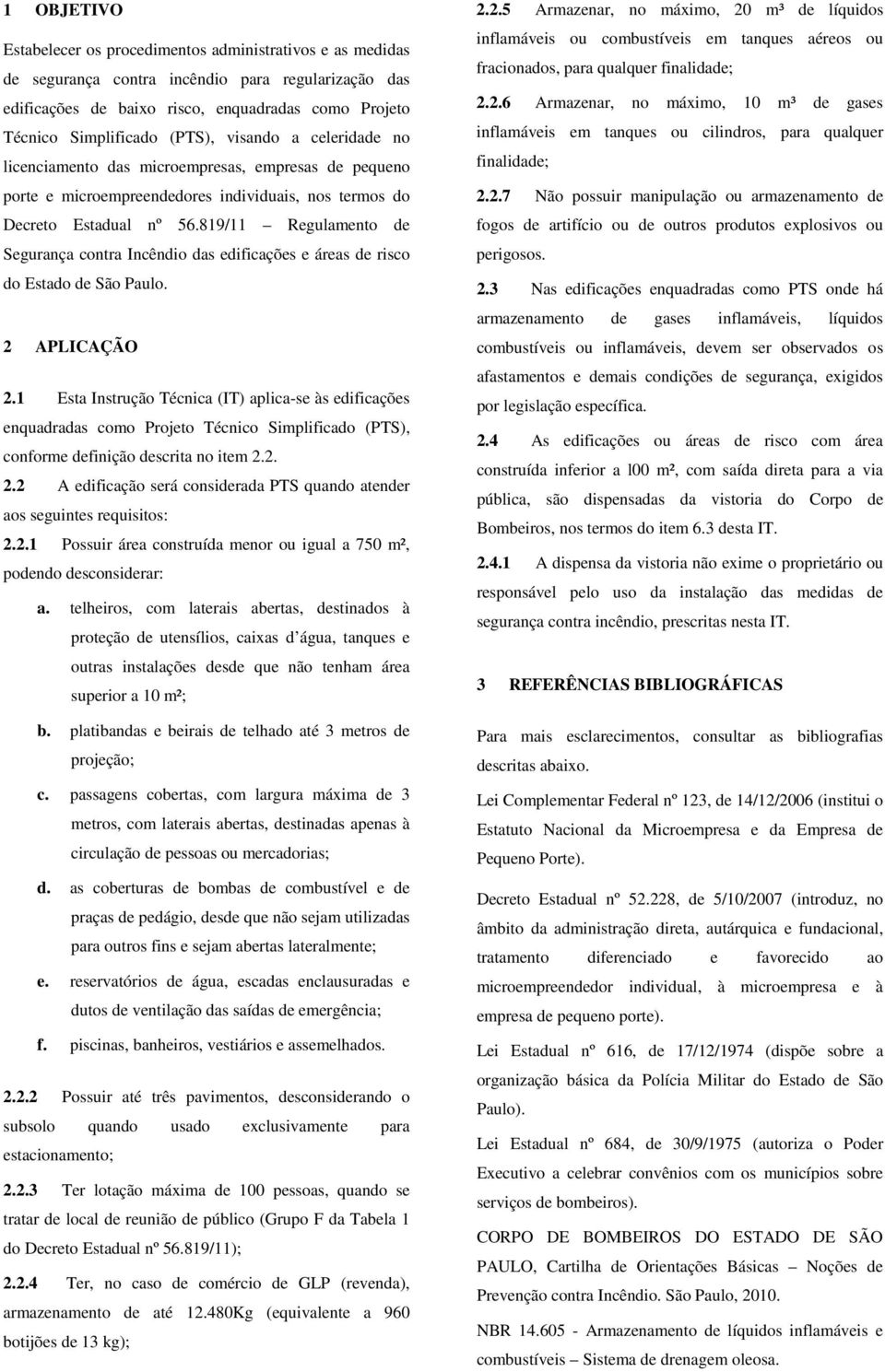 1 OBJETIVO

Estabelecer os procedimentos administrativos e as medidas de segurança contra incêndio para regularização das edificações de baixo risco, enquadradas como Projeto Técnico Simplificado (PTS), visando a celeridade no licenciamento das microempresas, empresas de pequeno porte e microempreendedores individuais, nos termos do Decreto Estadual nº 56.819/11 – Regulamento de Segurança contra Incêndio das edificações e áreas de risco do Estado de São Paulo.

2 APLICAÇÃO

2.1 Esta Instrução Técnica (IT) aplica-se às edificações enquadradas como Projeto Técnico Simplificado (PTS), conforme definição descrita no item 2.2.

2.2 A edificação será considerada PTS quando atender aos seguintes requisitos:

2.2.1 Possuir área construída menor ou igual a 750 m², podendo desconsiderar:

a. telheiros, com laterais abertas, destinados à proteção de utensílios, caixas d água, tanques e outras instalações desde que não tenham área superior a 10 m²;

b. platibandas e beirais de telhado até 3 metros de projeção;

c. passagens cobertas, com largura máxima de 3 metros, com laterais abertas, destinadas apenas à circulação de pessoas ou mercadorias;

d. as coberturas de bombas de combustível e de praças de pedágio, desde que não sejam utilizadas para outros fins e sejam abertas lateralmente;

e. reservatórios de água, escadas enclausuradas e dutos de ventilação das saídas de emergência;

f. piscinas, banheiros, vestiários e assemelhados.

2.2.2 Possuir até três pavimentos, desconsiderando o subsolo quando usado exclusivamente para estacionamento;

2.2.3 Ter lotação máxima de 100 pessoas, quando se tratar de local de reunião de público (Grupo F da Tabela 1 do Decreto Estadual nº 56.819/11);

2.2.4 Ter, no caso de comércio de GLP (revenda), armazenamento de até 12.480Kg (equivalente a 960 botijões de 13 kg);

2.2.5 Armazenar, no máximo, 20 m³ de líquidos inflamáveis ou combustíveis em tanques aéreos ou fracionados, para qualquer finalidade;

2.2.6 Armazenar, no máximo, 10 m³ de gases inflamáveis em tanques ou cilindros, para qualquer finalidade;

2.2.7 Não possuir manipulação ou armazenamento de fogos de artifício ou de outros produtos explosivos ou perigosos.

2.3 Nas edificações enquadradas como PTS onde há armazenamento de gases inflamáveis, líquidos combustíveis ou inflamáveis, devem ser observados os afastamentos e demais condições de segurança, exigidos por legislação específica.

2.4 As edificações ou áreas de risco com área construída inferior a l00 m², com saída direta para a via pública, são dispensadas da vistoria do Corpo de Bombeiros, nos termos do item 6.3 desta IT.

2.4.1 A dispensa da vistoria não exime o proprietário ou responsável pelo uso da instalação das medidas de segurança contra incêndio, prescritas nesta IT.

3 REFERÊNCIAS BIBLIOGRÁFICAS

Para mais esclarecimentos, consultar as bibliografias descritas abaixo.

Lei Complementar Federal nº 123, de 14/12/2006 (institui o Estatuto Nacional da Microempresa e da Empresa de Pequeno Porte).

Decreto Estadual nº 52.228, de 5/10/2007 (introduz, no âmbito da administração direta, autárquica e fundacional, tratamento diferenciado e favorecido ao microempreendedor individual, à microempresa e à empresa de pequeno porte).

Lei Estadual nº 616, de 17/12/1974 (dispõe sobre a organização básica da Polícia Militar do Estado de São Paulo).

Lei Estadual nº 684, de 30/9/1975 (autoriza o Poder Executivo a celebrar convênios com os municípios sobre serviços de bombeiros).

CORPO DE BOMBEIROS DO ESTADO DE SÃO PAULO, Cartilha de Orientações Básicas – Noções de Prevenção contra Incêndio. São Paulo, 2010.

NBR 14.605 - Armazenamento de líquidos inflamáveis e combustíveis – Sistema de drenagem oleosa.